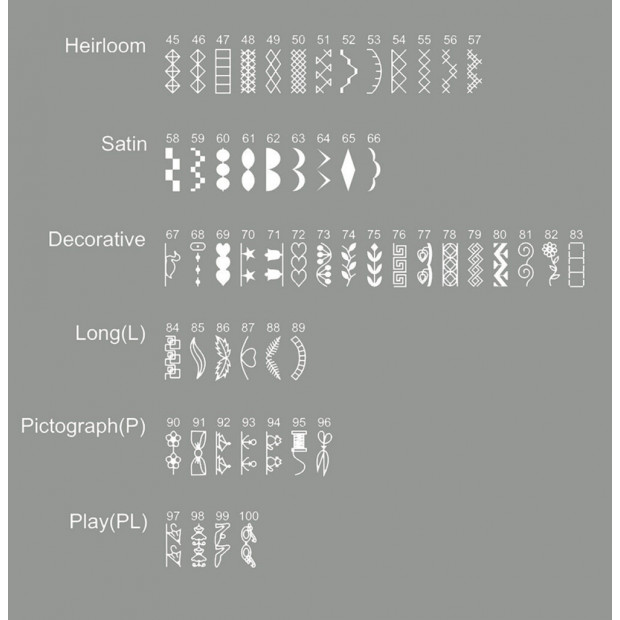 Heirloom 45 46 47 48 49 50 51 52 53 54 55 56 57

Satin 58 59 60 61 62 63 64 65 66

Decorative 67 68 69 70 71 72 73 74 75 76 77 78 79 80 81 82 83

Long(L) 84 85 86 87 88 89

Pictograph(P) 90 91 92 93 94 95 96

Play(PL) 97 98 99 100